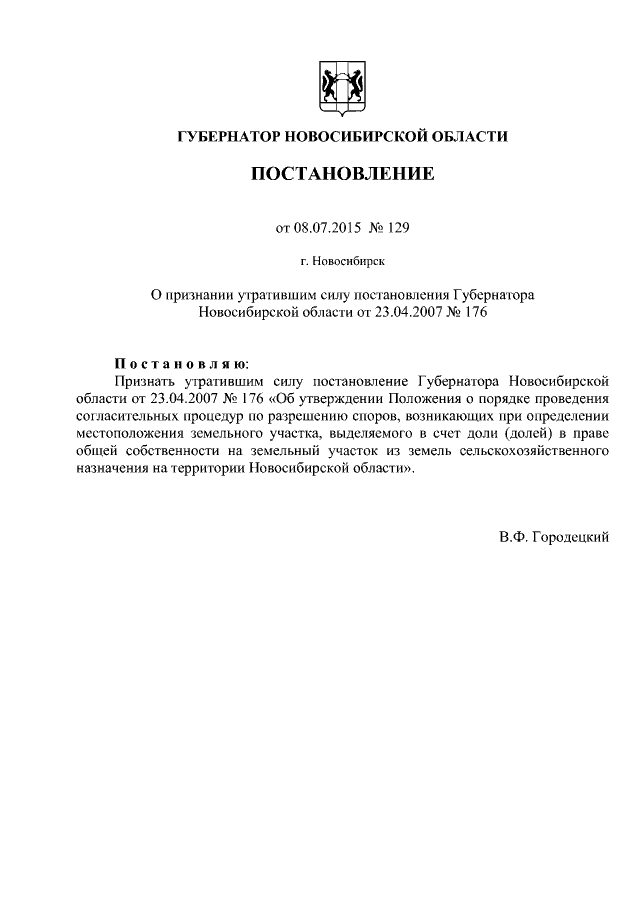 ГУБЕРНАТОР НОВОСИБИРСКОЙ ОБЛАСТИ

ПОСТАНОВЛЕНИЕ

от 08.07.2015 № 129

г. Новосибирск

О признании утратившим силу постановления Губернатора Новосибирской области от 23.04.2007 № 176

Постановляю:
Признать утратившим силу постановление Губернатора Новосибирской области от 23.04.2007 № 176 «Об утверждении Положения о порядке проведения согласительных процедур по разрешению споров, возникающих при определении местоположения земельного участка, выделяемого в счет доли (долей) в праве общей собственности на земельный участок из земель сельскохозяйственного назначения на территории Новосибирской области».

В.Ф. Городецкий